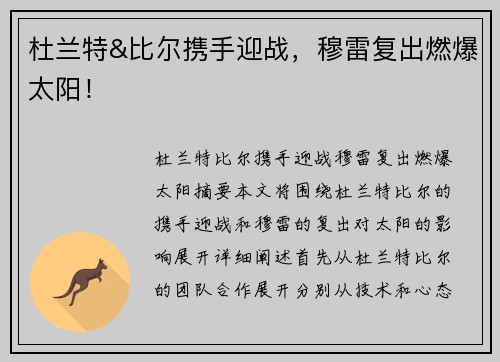 杜兰特&比尔携手迎战，穆雷复出燃爆太阳！

杜兰特比尔携手迎战穆雷复出燃爆太阳摘要本文将围绕杜兰特比尔的携手迎战和穆雷的复出对太阳的影响展开详细阐述首先从杜兰特比尔的团队合作展开分别从技术和心态